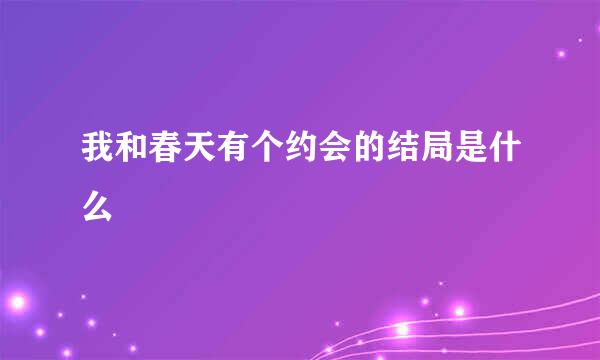 我和春天有个约会的结局是什么